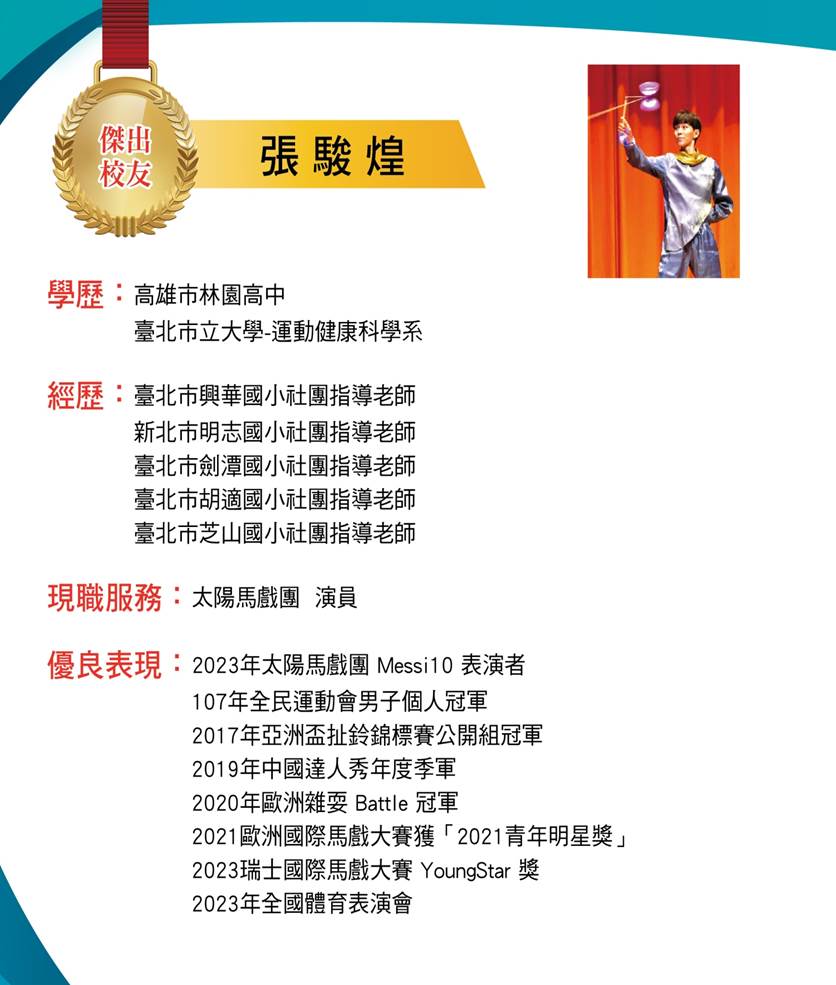 傑出校友

張駿煌

學歷：高雄市林園高中
臺北市立大學-運動健康科學系

經歷：臺北市興華國小社團指導老師
新北市明志國小社團指導老師
臺北市劍潭國小社團指導老師
臺北市胡適國小社團指導老師
臺北市芝山國小社團指導老師

現職服務：太陽馬戲團 演員

優良表現：2023年太陽馬戲團 Messi10 表演者
107年全民運動會男子個人冠軍
2017年亞洲盃扯鈴錦標賽公開組冠軍
2019年中國達人秀年度季軍
2020年歐洲雜耍 Battle 冠軍
2021歐洲國際馬戲大賽獲「2021青年明星獎」
2023瑞士國際馬戲大賽 YoungStar 獎
2023年全國體育表演會